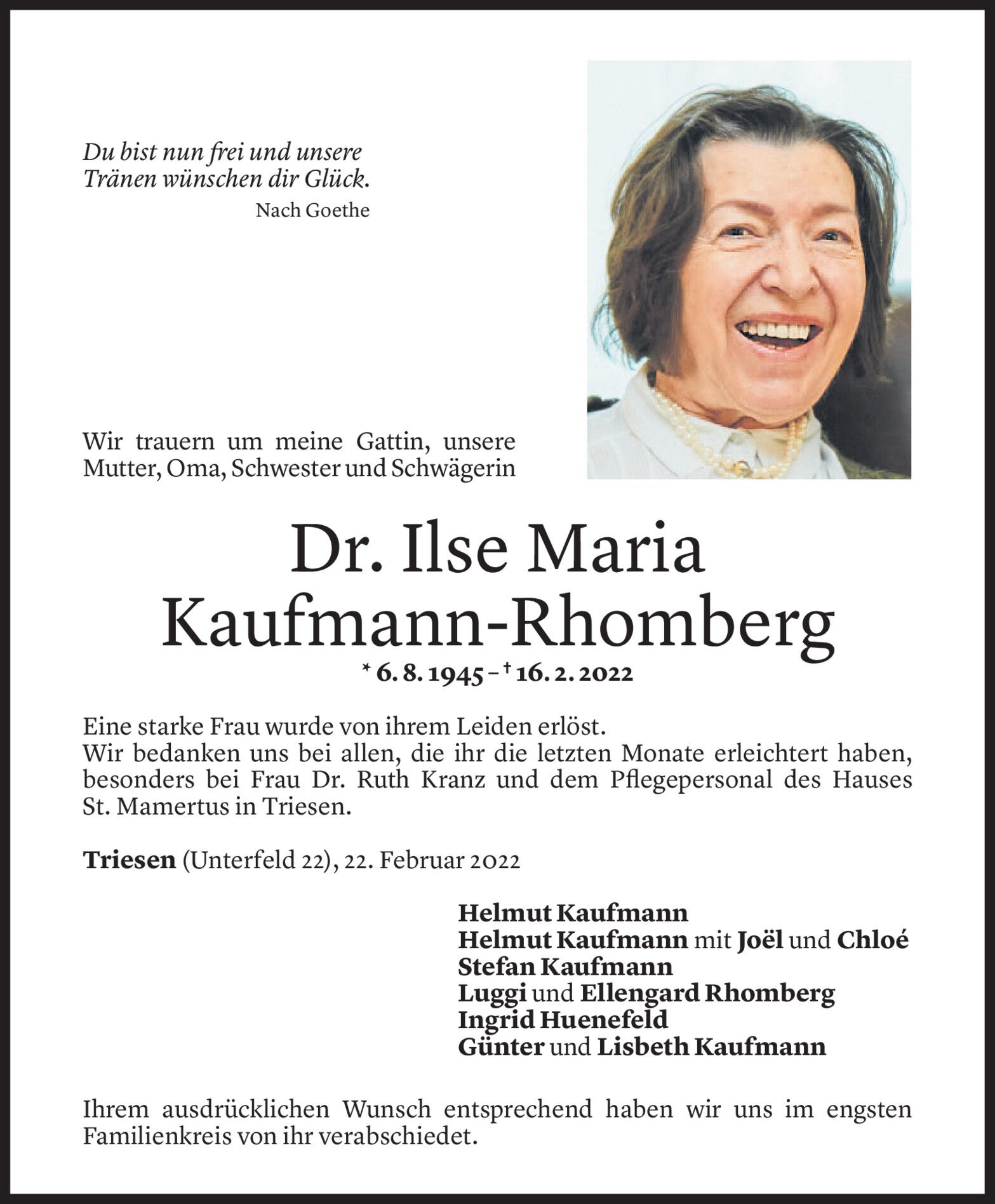 Du bist nun frei und unsere Tränen wünschen dir Glück.
Nach Goethe

Wir trauern um meine Gattin, unsere Mutter, Oma, Schwester und Schwägerin

Dr. Ilse Maria Kaufmann-Rhomberg

* 6. 8. 1945 – † 16. 2. 2022

Eine starke Frau wurde von ihrem Leiden erlöst.
Wir bedanken uns bei allen, die ihr die letzten Monate erleichtert haben, besonders bei Frau Dr. Ruth Kranz und dem Pflegepersonal des Hauses St. Mamertus in Triesen.

Triesen (Unterfeld 22), 22. Februar 2022

Helmut Kaufmann
Helmut Kaufmann mit Joël und Chloé
Stefan Kaufmann
Luggi und Ellengard Rhomberg
Ingrid Huenefeld
Günter und Lisbeth Kaufmann

Ihrem ausdrücklichen Wunsch entsprechend haben wir uns im engsten Familienkreis von ihr verabschiedet.